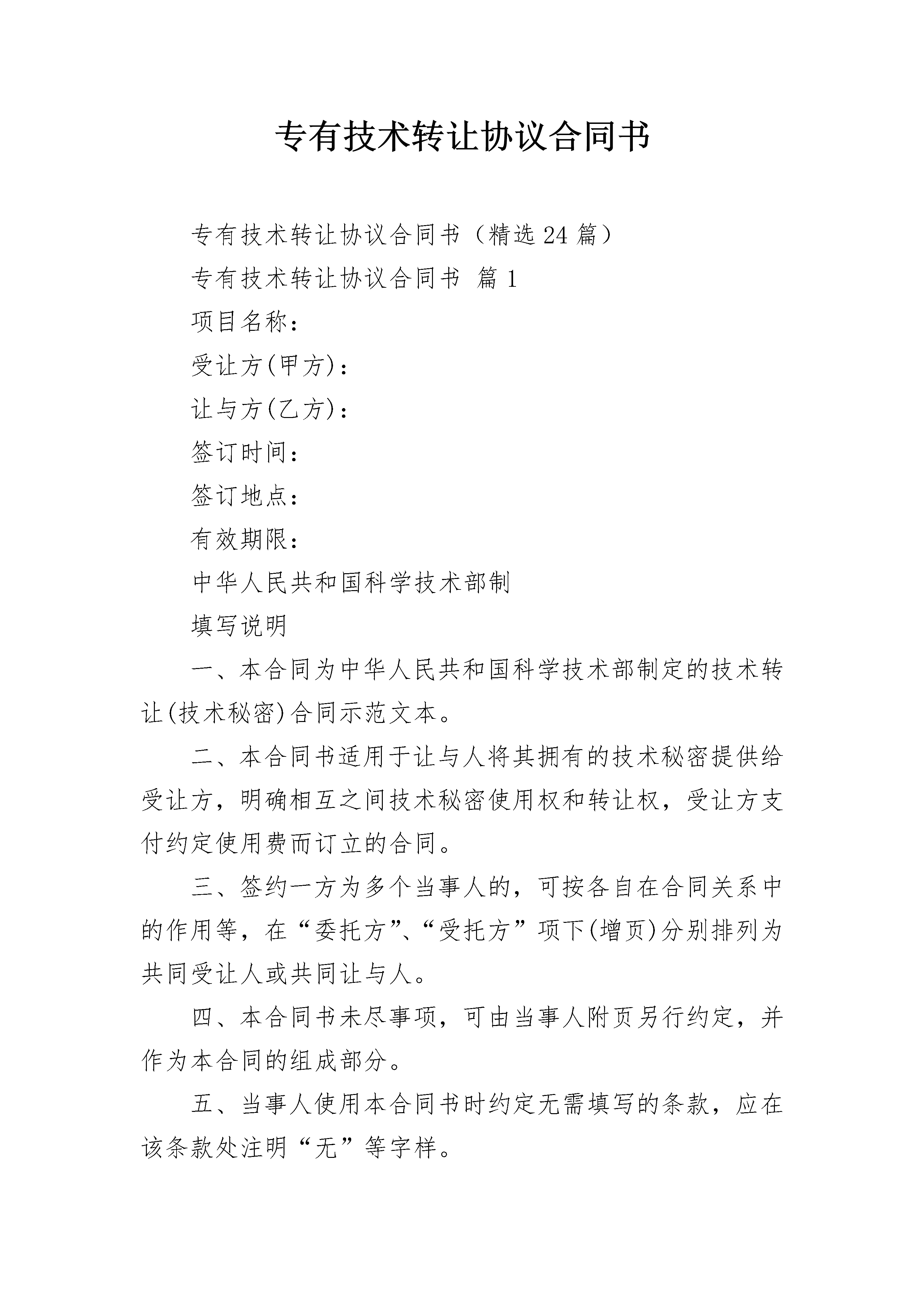 专有技术转让协议合同书

专有技术转让协议合同书（精选24篇）

专有技术转让协议合同书 篇1

项目名称：

受让方(甲方)：

让与方(乙方)：

签订时间：

签订地点：

有效期限：

中华人民共和国科学技术部制

填写说明

一、本合同为中华人民共和国科学技术部制定的技术转让(技术秘密)合同示范文本。

二、本合同书适用于让与人将其拥有的技术秘密提供给受让方，明确相互之间技术秘密使用权和转让权，受让方支付约定使用费而订立的合同。

三、签约一方为多个当事人的，可按各自在合同关系中的作用等，在“委托方”、“受托方”项下(增页)分别排列为共同受让人或共同让与人。

四、本合同书未尽事项，可由当事人附页另行约定，并作为本合同的组成部分。

五、当事人使用本合同书时约定无需填写的条款，应在该条款处注明“无”等字样。